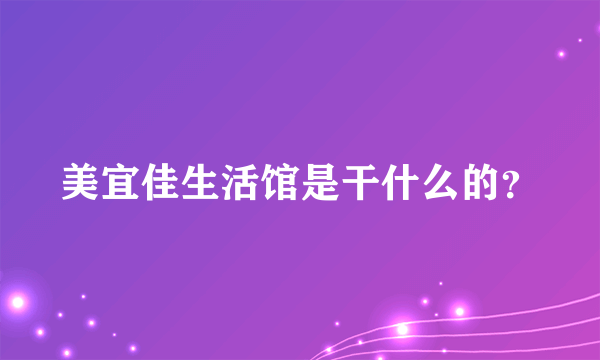 美宜佳生活馆是干什么的?